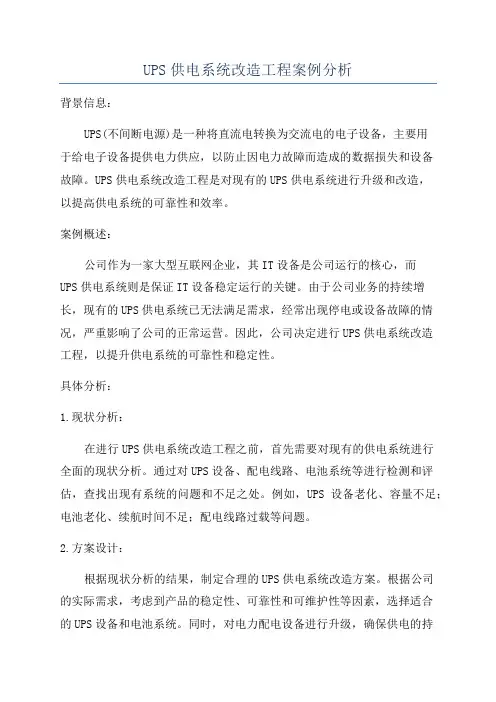 UPS 供电系统改造工程案例分析

背景信息：

UPS(不间断电源)是一种将直流电转换为交流电的电子设备，主要用于给电子设备提供电力供应，以防止因电力故障而造成的数据损失和设备故障。UPS 供电系统改造工程是对现有的 UPS 供电系统进行升级和改造，以提高供电系统的可靠性和效率。

案例概述：

公司作为一家大型互联网企业，其 IT 设备是公司运行的核心，而 UPS 供电系统则是保证 IT 设备稳定运行的关键。由于公司业务的持续增长，现有的 UPS 供电系统已无法满足需求，经常出现停电或设备故障的情况，严重影响了公司的正常运营。因此，公司决定进行 UPS 供电系统改造工程，以提升供电系统的可靠性和稳定性。

具体分析：

1.现状分析：

在进行 UPS 供电系统改造工程之前，首先需要对现有的供电系统进行全面的现状分析。通过对 UPS 设备、配电线路、电池系统等进行检测和评估，查找出现有系统的问题和不足之处。例如，UPS 设备老化、容量不足；电池老化、续航时间不足；配电线路过载等问题。

2.方案设计：

根据现状分析的结果，制定合理的 UPS 供电系统改造方案。根据公司的实际需求，考虑到产品的稳定性、可靠性和可维护性等因素，选择适合的 UPS 设备和电池系统。同时，对电力配电设备进行升级，确保供电的持